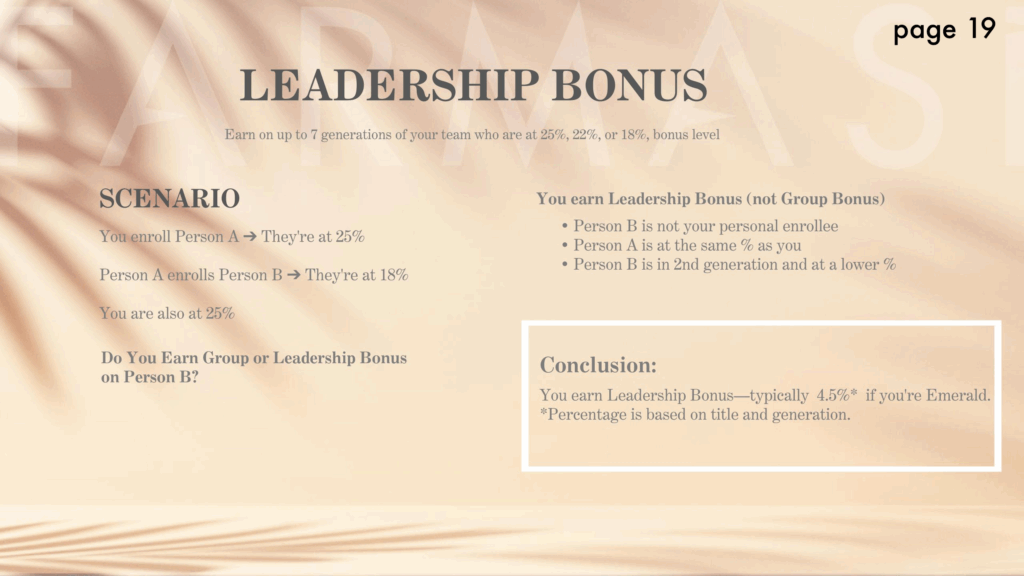 page 19

LEADERSHIP BONUS

Earn on up to 7 generations of your team who are at 25%, 22%, or 18%, bonus level

SCENARIO

You enroll Person A ➔ They're at 25%

Person A enrolls Person B ➔ They're at 18%

You are also at 25%

Do You Earn Group or Leadership Bonus on Person B?

You earn Leadership Bonus (not Group Bonus)

• Person B is not your personal enrollee
• Person A is at the same % as you
• Person B is in 2nd generation and at a lower %

Conclusion:

You earn Leadership Bonus—typically 4.5%* if you're Emerald.
*Percentage is based on title and generation.

FARMASI